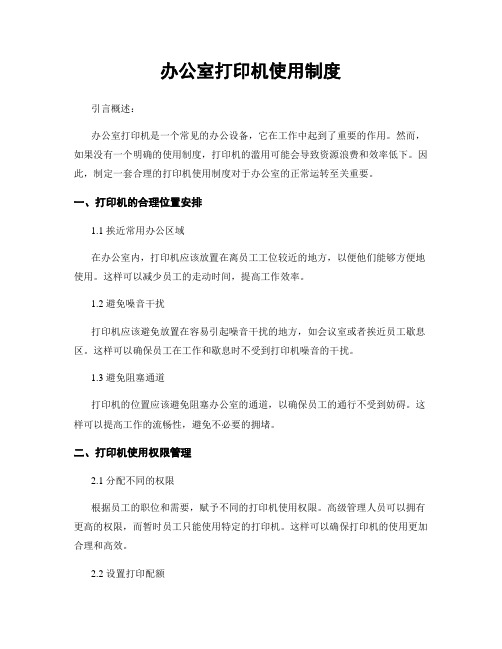 办公室打印机使用制度

引言概述：

办公室打印机是一个常见的办公设备，它在工作中起到了重要的作用。然而，如果没有一个明确的使用制度，打印机的滥用可能会导致资源浪费和效率低下。因此，制定一套合理的打印机使用制度对于办公室的正常运转至关重要。

一、打印机的合理位置安排

1.1 挨近常用办公区域

在办公室内，打印机应该放置在离员工工位较近的地方，以便他们能够方便地使用。这样可以减少员工的走动时间，提高工作效率。

1.2 避免噪音干扰

打印机应该避免放置在容易引起噪音干扰的地方，如会议室或者挨近员工歇息区。这样可以确保员工在工作和歇息时不受到打印机噪音的干扰。

1.3 避免阻塞通道

打印机的位置应该避免阻塞办公室的通道，以确保员工的通行不受到妨碍。这样可以提高工作的流畅性，避免不必要的拥堵。

二、打印机使用权限管理

2.1 分配不同的权限

根据员工的职位和需要，赋予不同的打印机使用权限。高级管理人员可以拥有更高的权限，而暂时员工只能使用特定的打印机。这样可以确保打印机的使用更加合理和高效。

2.2 设置打印配额